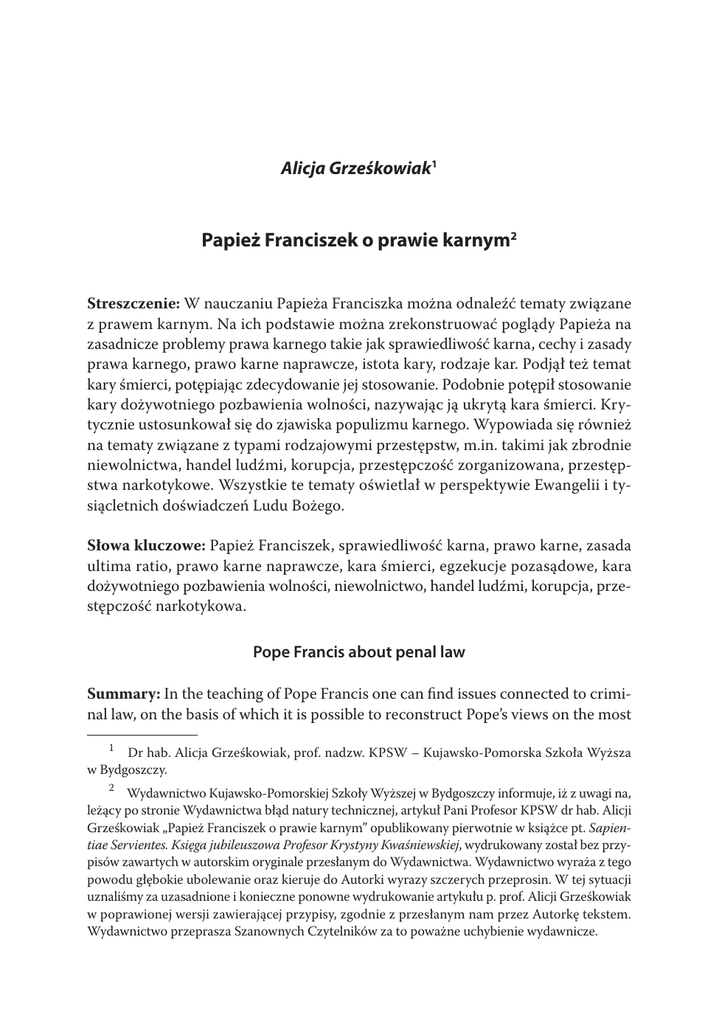 Alicja Grześkowiak$^1$

Papież Franciszek o prawie karnym$^2$

Streszczenie: W nauczaniu Papieża Franciszka można odnaleźć tematy związane z prawem karnym. Na ich podstawie można zrekonstruować poglądy Papieża na zasadnicze problemy prawa karnego takie jak sprawiedliwość karna, cechy i zasady prawa karnego, prawo karne naprawcze, istota kary, rodzaje kar. Podjął też temat kary śmierci, potępiając zdecydowanie jej stosowanie. Podobnie potępił stosowanie kary dożywotniego pozbawienia wolności, nazywając ją ukrytą kara śmierci. Krytycznie ustosunkował się do zjawiska populizmu karnego. Wypowiada się również na tematy związane z typami rodzajowymi przestępstw, m.in. takimi jak zbrodnie niewolnictwa, handel ludźmi, korupcja, przestępczość zorganizowana, przestępstwa narkotykowe. Wszystkie te tematy oświetlał w perspektywie Ewangelii i tysiącletnich doświadczeń Ludu Bożego.

Słowa kluczowe: Papież Franciszek, sprawiedliwość karna, prawo karne, zasada ultima ratio, prawo karne naprawcze, kara śmierci, egzekucje pozasądowe, kara dożywotniego pozbawienia wolności, niewolnictwo, handel ludźmi, korupcja, przestępczość narkotykowa.

Pope Francis about penal law

Summary: In the teaching of Pope Francis one can find issues connected to criminal law, on the basis of which it is possible to reconstruct Pope's views on the most

$^1$ Dr hab. Alicja Grześkowiak, prof. nadzw. KPSW – Kujawsko-Pomorska Szkoła Wyższa w Bydgoszczy.

$^2$ Wydawnictwo Kujawsko-Pomorskiej Szkoły Wyższej w Bydgoszczy informuje, iż z uwagi na, leżący po stronie Wydawnictwa błąd natury technicznej, artykuł Pani Profesor KPSW dr hab. Alicji Grześkowiak „Papież Franciszek o prawie karnym" opublikowany pierwotnie w książce pt. Sapientiae Servientes. Księga jubileuszowa Profesor Krystyny Kwaśniewskiej, wydrukowany został bez przypisów zawartych w autorskim oryginale przesłanym do Wydawnictwa. Wydawnictwo wyraża z tego powodu głębokie ubolewanie oraz kieruje do Autorki wyrazy szczerych przeprosin. W tej sytuacji uznaliśmy za uzasadnione i konieczne ponowne wydrukowanie artykułu p. prof. Alicji Grześkowiak w poprawionej wersji zawierającej przypisy, zgodnie z przesłanym nam przez Autorkę tekstem. Wydawnictwo przeprasza Szanownych Czytelników za to poważne uchybienie wydawnicze.